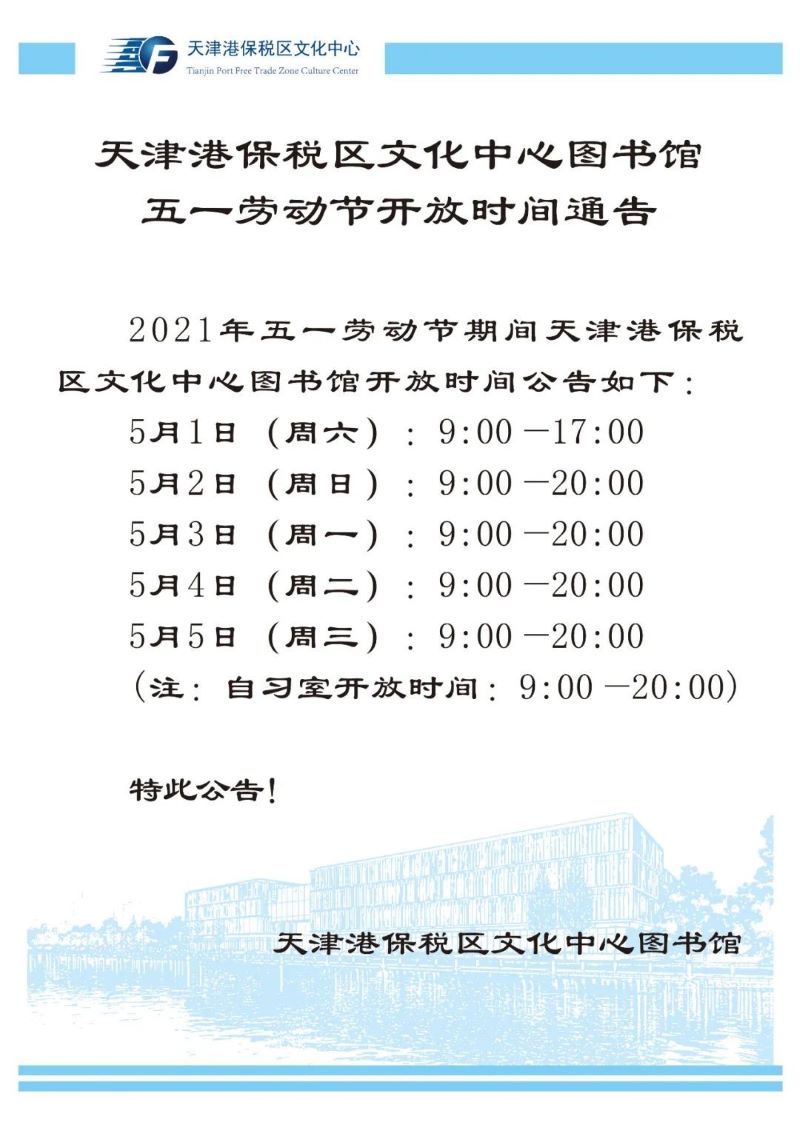 天津港保税区文化中心
Tianjin Port Free Trade Zone Culture Center

天津港保税区文化中心图书馆
五一劳动节开放时间通告

2021年五一劳动节期间天津港保税区文化中心图书馆开放时间公告如下：
5月1日（周六）：9:00－17:00
5月2日（周日）：9:00－20:00
5月3日（周一）：9:00－20:00
5月4日（周二）：9:00－20:00
5月5日（周三）：9:00－20:00
（注：自习室开放时间：9:00－20:00）

特此公告！

天津港保税区文化中心图书馆